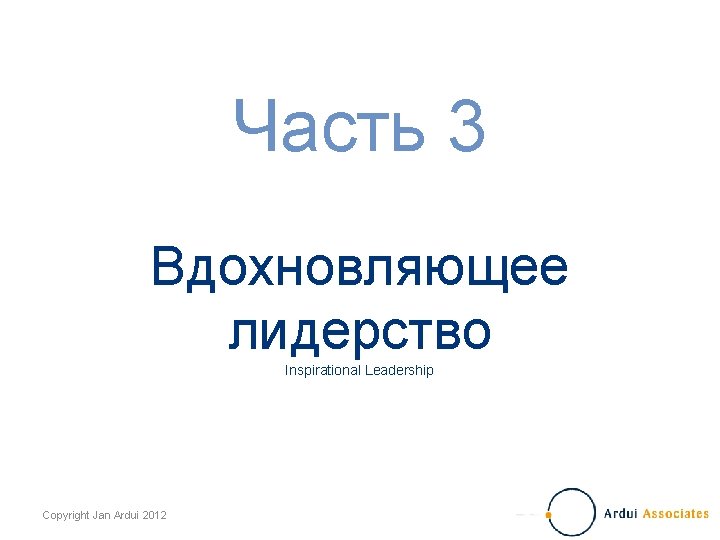 Часть 3

Вдохновляющее лидерство
Inspirational Leadership

Copyright Jan Ardui 2012

Ardui Associates